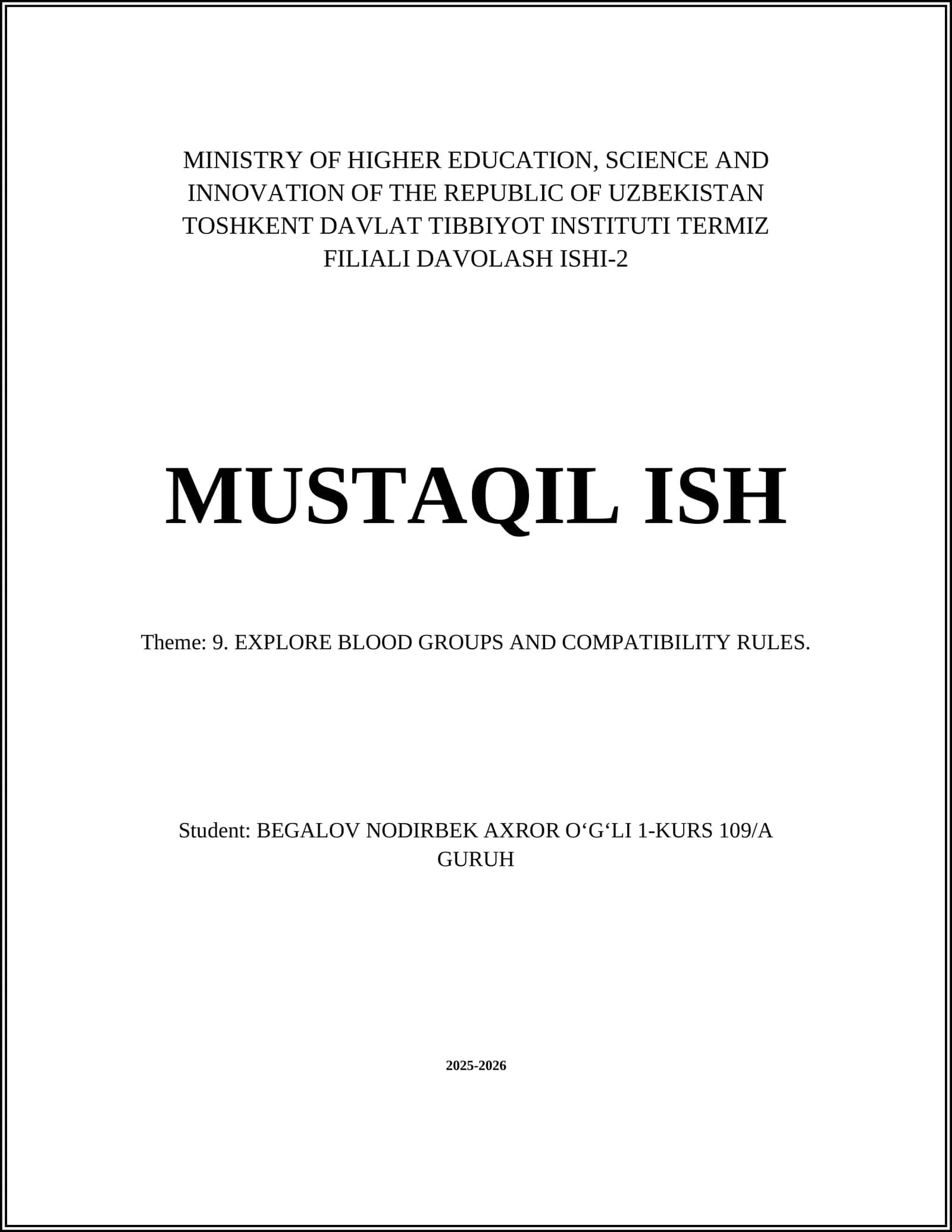 MINISTRY OF HIGHER EDUCATION, SCIENCE AND INNOVATION OF THE REPUBLIC OF UZBEKISTAN TOSHKENT DAVLAT TIBBIYOT INSTITUTI TERMIZ FILIALI DAVOLASH ISHI-2

MUSTAQIL ISH

Theme: 9. EXPLORE BLOOD GROUPS AND COMPATIBILITY RULES.

Student: BEGALOV NODIRBEK AXROR O‘G‘LI 1-KURS 109/A GURUH

2025-2026